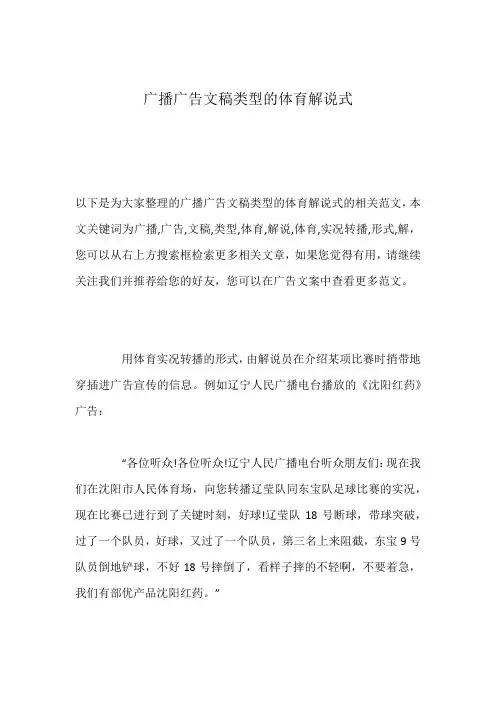 广播广告文稿类型的体育解说式

以下是为大家整理的广播广告文稿类型的体育解说式的相关范文，本文关键词为广播,广告,文稿,类型,体育,解说,体育,实况转播,形式,解，您可以从右上方搜索框检索更多相关文章，如果您觉得有用，请继续关注我们并推荐给您的好友，您可以在广告文案中查看更多范文。

用体育实况转播的形式，由解说员在介绍某项比赛时捎带地穿插进广告宣传的信息。例如辽宁人民广播电台播放的《沈阳红药》广告：

“各位听众!各位听众!辽宁人民广播电台听众朋友们：现在我们在沈阳市人民体育场，向您转播辽莹队同东宝队足球比赛的实况，现在比赛已进行到了关键时刻，好球!辽莹队 18 号断球，带球突破，过了一个队员，好球，又过了一个队员，第三名上来阻截，东宝 9 号队员倒地铲球，不好 18 号摔倒了，看样子摔的不轻啊，不要着急，我们有部优产品沈阳红药。”